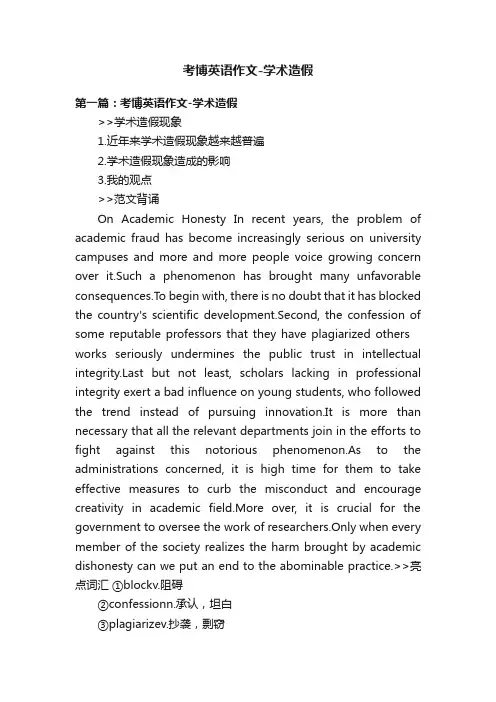 考博英语作文-学术造假

第一篇：考博英语作文-学术造假

>>学术造假现象

1.近年来学术造假现象越来越普遍

2.学术造假现象造成的影响

3.我的观点

>>范文背诵

On Academic Honesty In recent years, the problem of academic fraud has become increasingly serious on university campuses and more and more people voice growing concern over it.Such a phenomenon has brought many unfavorable consequences.To begin with, there is no doubt that it has blocked the country's scientific development.Second, the confession of some reputable professors that they have plagiarized others works seriously undermines the public trust in intellectual integrity.Last but not least, scholars lacking in professional integrity exert a bad influence on young students, who followed the trend instead of pursuing innovation.It is more than necessary that all the relevant departments join in the efforts to fight against this notorious phenomenon.As to the administrations concerned, it is high time for them to take effective measures to curb the misconduct and encourage creativity in academic field.More over, it is crucial for the government to oversee the work of researchers.Only when every member of the society realizes the harm brought by academic dishonesty can we put an end to the abominable practice.>>亮点词汇 ①blockv.阻碍

②confessionn.承认，坦白

③plagiarizev.抄袭，剽窃